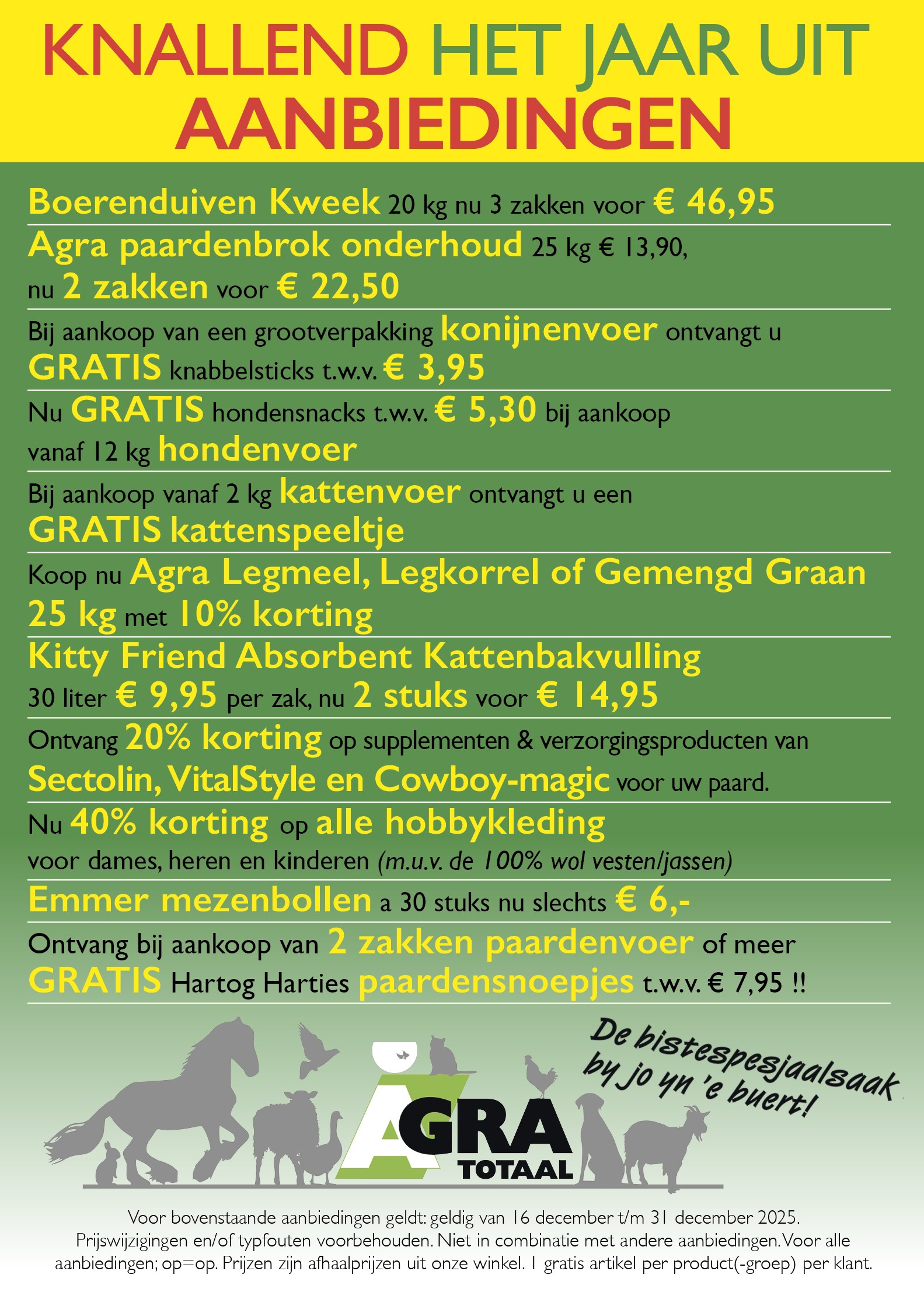 KNALLEND HET JAAR UIT
AANBIEDINGEN

Boerenduiven Kweek 20 kg nu 3 zakken voor € 46,95

Agra paardenbrok onderhoud 25 kg € 13,90, nu 2 zakken voor € 22,50

Bij aankoop van een grootverpakking konijnenvoer ontvangt u GRATIS knabbelsticks t.w.v. € 3,95

Nu GRATIS hondensnacks t.w.v. € 5,30 bij aankoop vanaf 12 kg hondenvoer

Bij aankoop vanaf 2 kg kattenvoer ontvangt u een GRATIS kattenspeeltje

Koop nu Agra Legmeel, Legkorrel of Gemengd Graan 25 kg met 10% korting

Kitty Friend Absorbent Kattenbakvulling 30 liter € 9,95 per zak, nu 2 stuks voor € 14,95

Ontvang 20% korting op supplementen & verzorgingsproducten van Sectolin, VitalStyle en Cowboy-magic voor uw paard.

Nu 40% korting op alle hobbykleding voor dames, heren en kinderen (m.u.v. de 100% wol vesten/jassen)

Emmer mezenbollen a 30 stuks nu slechts € 6,-

Ontvang bij aankoop van 2 zakken paardenvoer of meer GRATIS Hartog Harties paardensnoepjes t.w.v. € 7,95 !!

De bistespesjaalsaak by jo yn 'e buert!

AGRA TOTAAL

Voor bovenstaande aanbiedingen geldt: geldig van 16 december t/m 31 december 2025. Prijswijzigingen en/of typfouten voorbehouden. Niet in combinatie met andere aanbiedingen. Voor alle aanbiedingen; op=op. Prijzen zijn afhaalprijzen uit onze winkel. 1 gratis artikel per product(-groep) per klant.